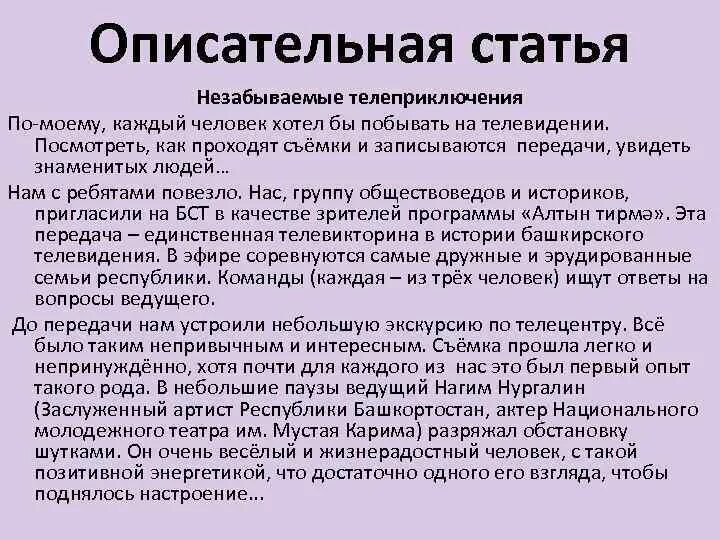 Описательная статья

Незабываемые телеприключения

По-моему, каждый человек хотел бы побывать на телевидении. Посмотреть, как проходят съёмки и записываются передачи, увидеть знаменитых людей…

Нам с ребятами повезло. Нас, группу обществоведов и историков, пригласили на БСТ в качестве зрителей программы «Алтын тирмә». Эта передача – единственная телевикторина в истории башкирского телевидения. В эфире соревнуются самые дружные и эрудированные семьи республики. Команды (каждая – из трёх человек) ищут ответы на вопросы ведущего.

До передачи нам устроили небольшую экскурсию по телецентру. Всё было таким непривычным и интересным. Съёмка прошла легко и непринуждённо, хотя почти для каждого из нас это был первый опыт такого рода. В небольшие паузы ведущий Нагим Нургалин (Заслуженный артист Республики Башкортостан, актер Национального молодежного театра им. Мустая Карима) разряжал обстановку шутками. Он очень весёлый и жизнерадостный человек, с такой позитивной энергетикой, что достаточно одного его взгляда, чтобы поднялось настроение…